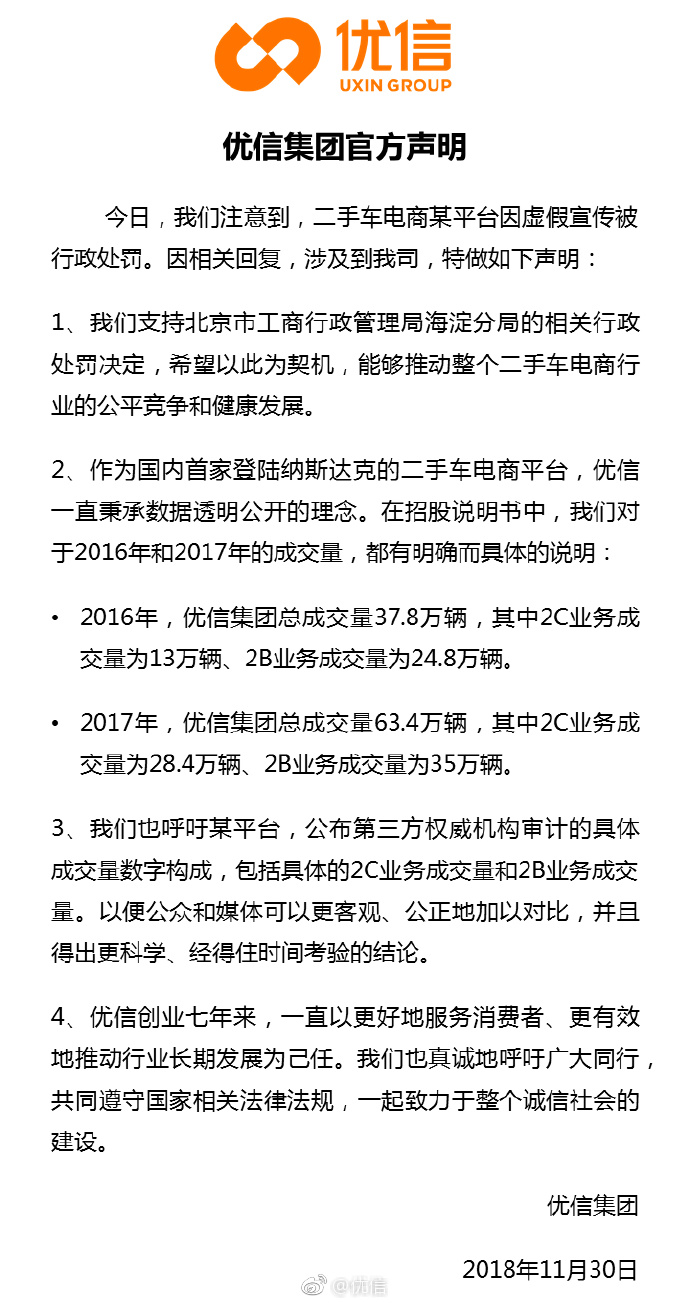 优信
UXIN GROUP

优信集团官方声明

今日，我们注意到，二手车电商某平台因虚假宣传被行政处罚。因相关回复，涉及到我司，特做如下声明：

1、我们支持北京市工商行政管理局海淀分局的相关行政处罚决定，希望以此为契机，能够推动整个二手车电商行业的公平竞争和健康发展。

2、作为国内首家登陆纳斯达克的二手车电商平台，优信一直秉承数据透明公开的理念。在招股说明书中，我们对于2016年和2017年的成交量，都有明确而具体的说明：

• 2016年，优信集团总成交量37.8万辆，其中2C业务成交量为13万辆、2B业务成交量为24.8万辆。

• 2017年，优信集团总成交量63.4万辆，其中2C业务成交量为28.4万辆、2B业务成交量为35万辆。

3、我们也呼吁某平台，公布第三方权威机构审计的具体成交量数字构成，包括具体的2C业务成交量和2B业务成交量。以便公众和媒体可以更客观、公正地加以对比，并且得出更科学、经得住时间考验的结论。

4、优信创业七年来，一直以更好地服务消费者、更有效地推动行业长期发展为己任。我们也真诚地呼吁广大同行，共同遵守国家相关法律法规，一起致力于整个诚信社会的建设。

优信集团

2018年11月30日

@优信